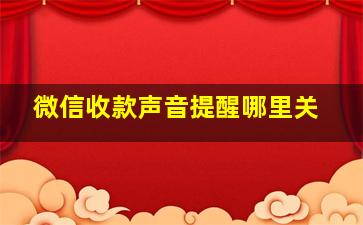 微信收款声音提醒哪里关